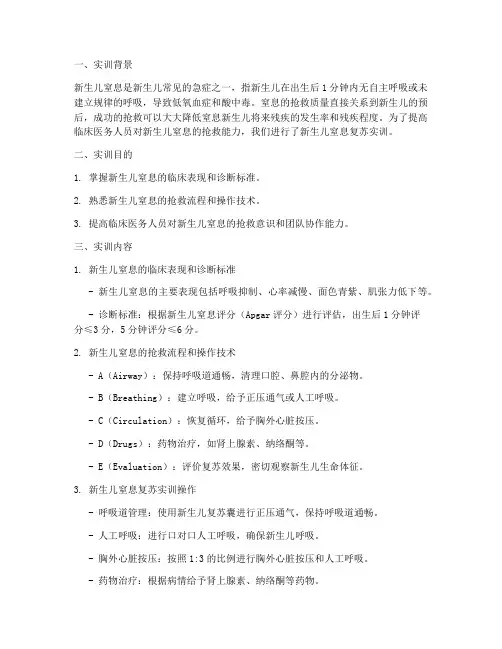 一、实训背景

新生儿窒息是新生儿常见的急症之一，指新生儿在出生后1分钟内无自主呼吸或未建立规律的呼吸，导致低氧血症和酸中毒。窒息的抢救质量直接关系到新生儿的预后，成功的抢救可以大大降低窒息新生儿将来残疾的发生率和残疾程度。为了提高临床医务人员对新生儿窒息的抢救能力，我们进行了新生儿窒息复苏实训。

二、实训目的

1. 掌握新生儿窒息的临床表现和诊断标准。

2. 熟悉新生儿窒息的抢救流程和操作技术。

3. 提高临床医务人员对新生儿窒息的抢救意识和团队协作能力。

三、实训内容

1. 新生儿窒息的临床表现和诊断标准

- 新生儿窒息的主要表现包括呼吸抑制、心率减慢、面色青紫、肌张力低下等。

- 诊断标准：根据新生儿窒息评分（Apgar评分）进行评估，出生后1分钟评分≤3分，5分钟评分≤6分。

2. 新生儿窒息的抢救流程和操作技术

- A（Airway）：保持呼吸道通畅，清理口腔、鼻腔内的分泌物。

- B（Breathing）：建立呼吸，给予正压通气或人工呼吸。

- C（Circulation）：恢复循环，给予胸外心脏按压。

- D（Drugs）：药物治疗，如肾上腺素、纳络酮等。

- E（Evaluation）：评价复苏效果，密切观察新生儿生命体征。

3. 新生儿窒息复苏实训操作

- 呼吸道管理：使用新生儿复苏囊进行正压通气，保持呼吸道通畅。

- 人工呼吸：进行口对口人工呼吸，确保新生儿呼吸。

- 胸外心脏按压：按照1:3的比例进行胸外心脏按压和人工呼吸。

- 药物治疗：根据病情给予肾上腺素、纳络酮等药物。